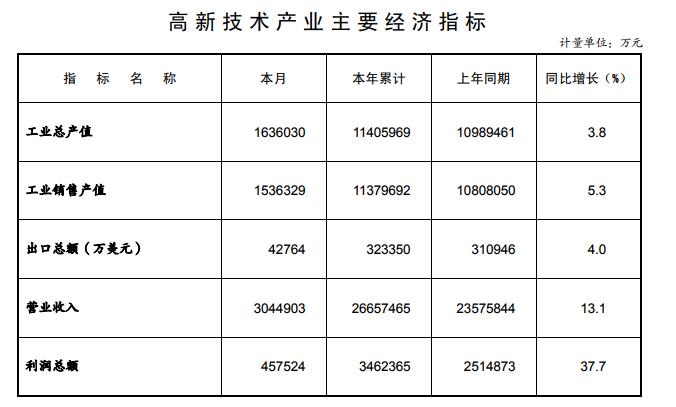 高新技术产业主要经济指标

计量单位：万元

| 指标名称 | 本月 | 本年累计 | 上年同期 | 同比增长（%） |
|---|---|---|---|---|
| 工业总产值 | 1636030 | 11405969 | 10989461 | 3.8 |
| 工业销售产值 | 1536329 | 11379692 | 10808050 | 5.3 |
| 出口总额（万美元） | 42764 | 323350 | 310946 | 4.0 |
| 营业收入 | 3044903 | 26657465 | 23575844 | 13.1 |
| 利润总额 | 457524 | 3462365 | 2514873 | 37.7 |